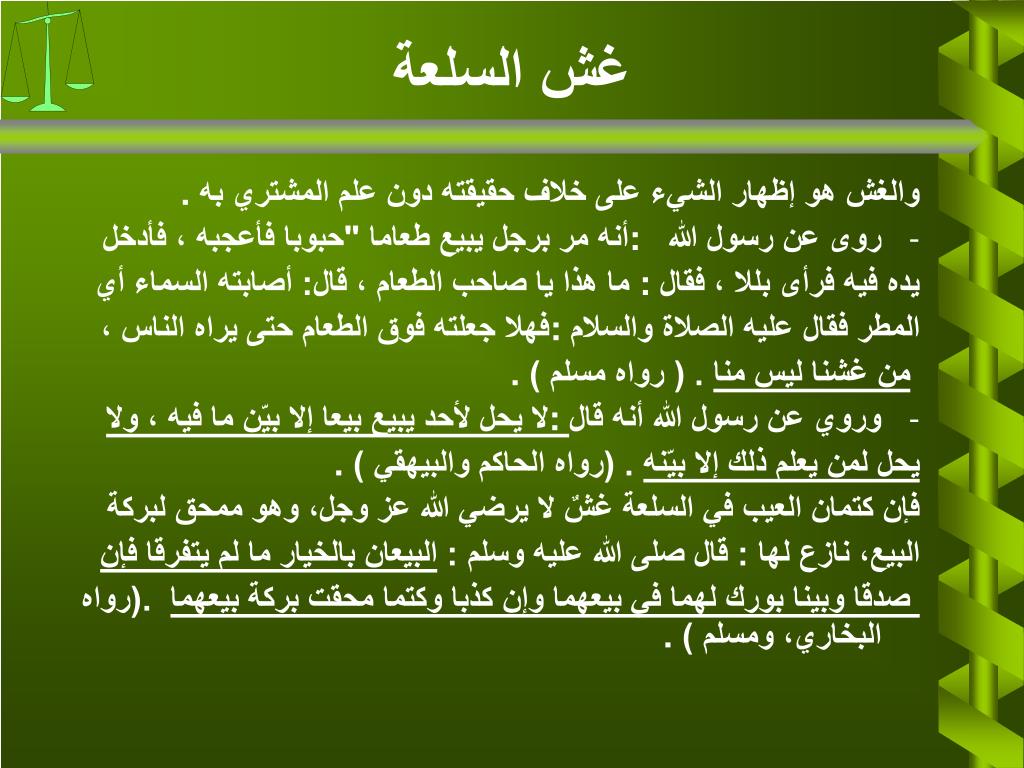 غش السلعة

والغش هو إظهار الشيء على خلاف حقيقته دون علم المشتري به .

- روى عن رسول الله :أنه مر برجل يبيع طعاما "حبوبا فأعجبه ، فأدخل يده فيه فرأى بللا ، فقال : ما هذا يا صاحب الطعام ، قال: أصابته السماء أي المطر فقال عليه الصلاة والسلام :فهلا جعلته فوق الطعام حتى يراه الناس ، من غشنا ليس منا . ( رواه مسلم ) .

- وروي عن رسول الله أنه قال :لا يحل لأحد يبيع بيعا إلا بيّن ما فيه ، ولا يحل لمن يعلم ذلك إلا بيّنه . (رواه الحاكم والبيهقي ) .

فإن كتمان العيب في السلعة غشٌ لا يرضي الله عز وجل، وهو ممحق لبركة البيع، نازع لها : قال صلى الله عليه وسلم : البيعان بالخيار ما لم يتفرقا فإن صدقا وبينا بورك لهما في بيعهما وإن كذبا وكتما محقت بركة بيعهما .(رواه البخاري، ومسلم ) .